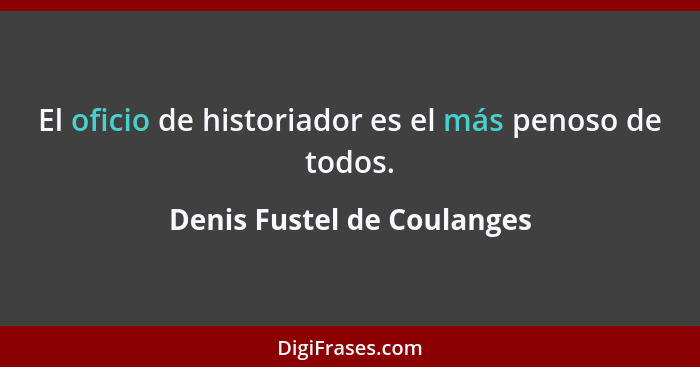 El oficio de historiador es el más penoso de todos.

Denis Fustel de Coulanges

DigiFrases.com